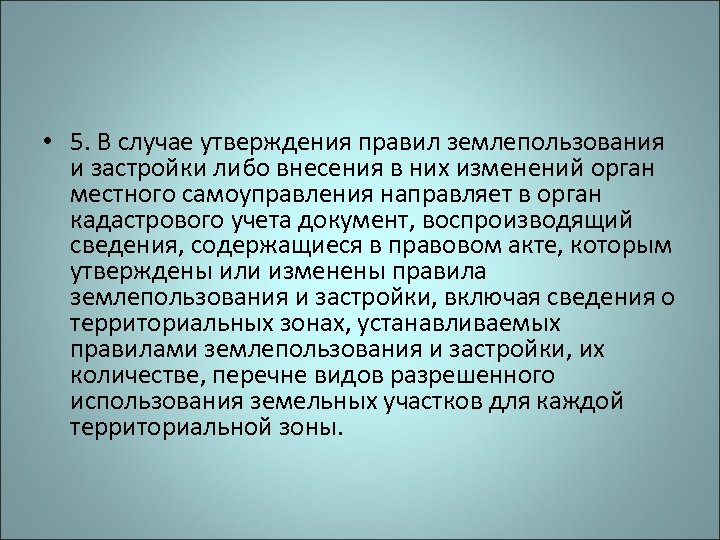 • 5. В случае утверждения правил землепользования и застройки либо внесения в них изменений орган местного самоуправления направляет в орган кадастрового учета документ, воспроизводящий сведения, содержащиеся в правовом акте, которым утверждены или изменены правила землепользования и застройки, включая сведения о территориальных зонах, устанавливаемых правилами землепользования и застройки, их количестве, перечне видов разрешенного использования земельных участков для каждой территориальной зоны.